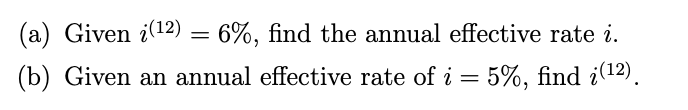 (a) Given $i^{(12)} = 6\%$, find the annual effective rate $i$.

(b) Given an annual effective rate of $i = 5\%$, find $i^{(12)}$.